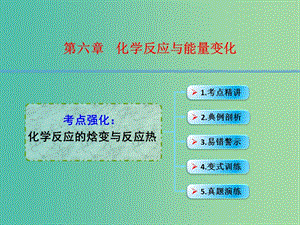 第六章　化学反应与能量变化

考点强化：
化学反应的焓变与反应热

1.考点精讲

2.典例剖析

3.易错警示

4.变式训练

5.真题演练